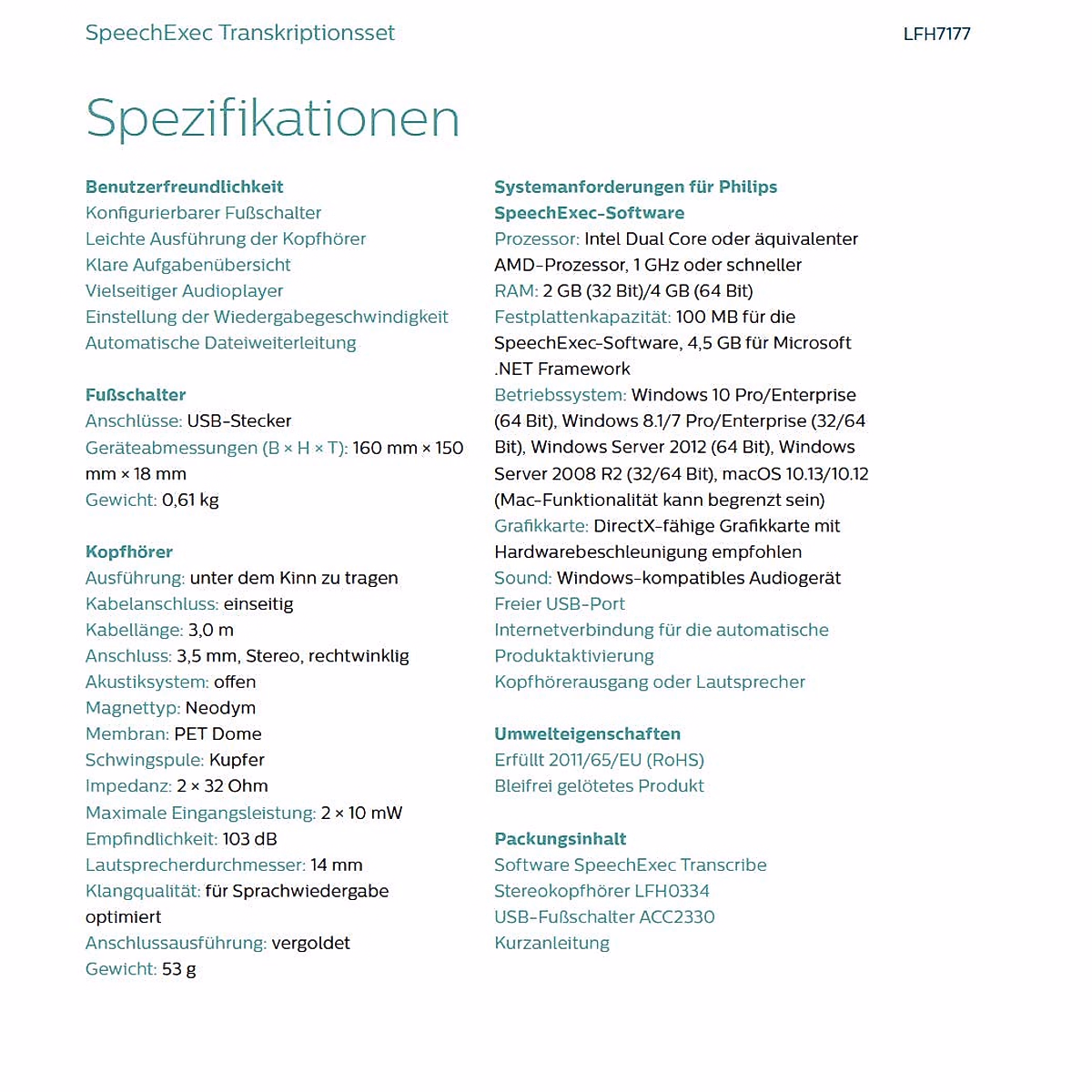 SpeechExec Transkriptionsset

LFH7177

Spezifikationen

Benutzerfreundlichkeit
Konfigurierbarer Fußschalter
Leichte Ausführung der Kopfhörer
Klare Aufgabenübersicht
Vielseitiger Audioplayer
Einstellung der Wiedergabegeschwindigkeit
Automatische Dateiweiterleitung

Fußschalter
Anschlüsse: USB-Stecker
Geräteabmessungen (B × H × T): 160 mm × 150 mm × 18 mm
Gewicht: 0,61 kg

Kopfhörer
Ausführung: unter dem Kinn zu tragen
Kabelanschluss: einseitig
Kabellänge: 3,0 m
Anschluss: 3,5 mm, Stereo, rechtwinklig
Akustiksystem: offen
Magnettyp: Neodym
Membran: PET Dome
Schwingspule: Kupfer
Impedanz: 2 × 32 Ohm
Maximale Eingangsleistung: 2 × 10 mW
Empfindlichkeit: 103 dB
Lautsprecherdurchmesser: 14 mm
Klangqualität: für Sprachwiedergabe optimiert
Anschlussausführung: vergoldet
Gewicht: 53 g

Systemanforderungen für Philips SpeechExec-Software
Prozessor: Intel Dual Core oder äquivalenter AMD-Prozessor, 1 GHz oder schneller
RAM: 2 GB (32 Bit)/4 GB (64 Bit)
Festplattenkapazität: 100 MB für die SpeechExec-Software, 4,5 GB für Microsoft .NET Framework
Betriebssystem: Windows 10 Pro/Enterprise (64 Bit), Windows 8.1/7 Pro/Enterprise (32/64 Bit), Windows Server 2012 (64 Bit), Windows Server 2008 R2 (32/64 Bit), macOS 10.13/10.12 (Mac-Funktionalität kann begrenzt sein)
Grafikkarte: DirectX-fähige Grafikkarte mit Hardwarebeschleunigung empfohlen
Sound: Windows-kompatibles Audiogerät
Freier USB-Port
Internetverbindung für die automatische Produktaktivierung
Kopfhörerausgang oder Lautsprecher

Umwelteigenschaften
Erfüllt 2011/65/EU (RoHS)
Bleifrei gelötetes Produkt

Packungsinhalt
Software SpeechExec Transcribe
Stereokopfhörer LFH0334
USB-Fußschalter ACC2330
Kurzanleitung